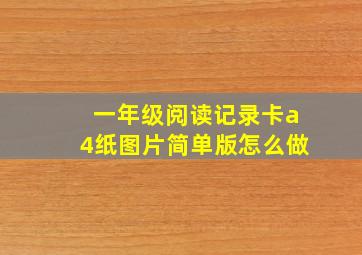 一年级阅读记录卡a4纸图片简单版怎么做